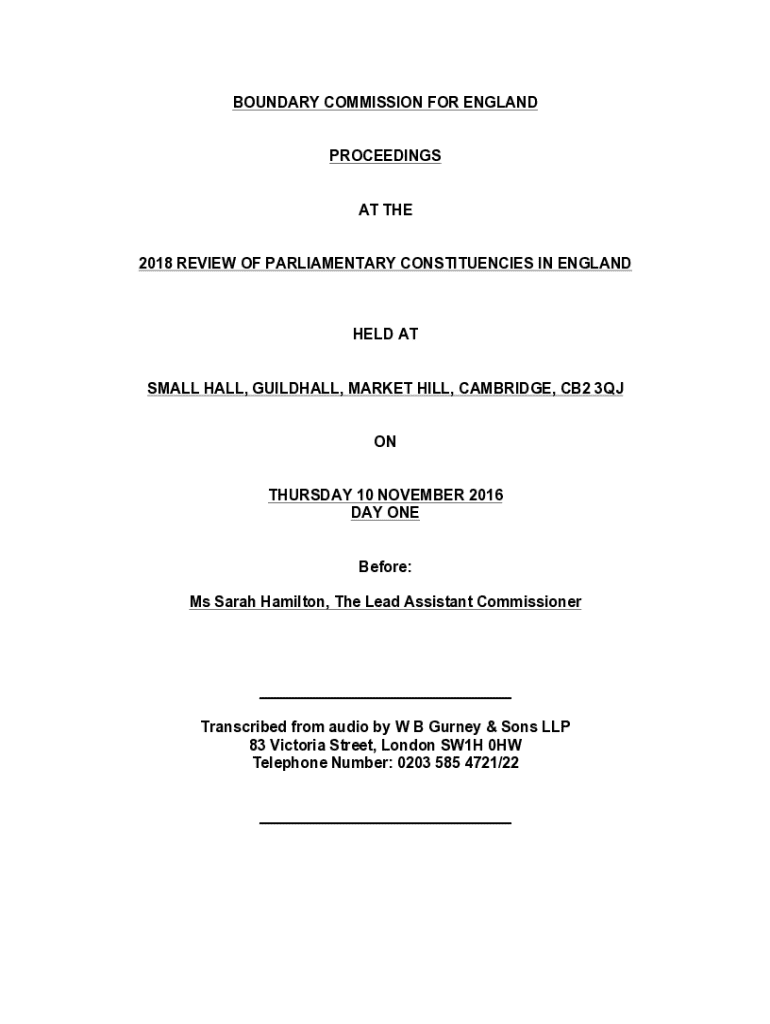 BOUNDARY COMMISSION FOR ENGLAND

PROCEEDINGS

AT THE

2018 REVIEW OF PARLIAMENTARY CONSTITUENCIES IN ENGLAND

HELD AT

SMALL HALL, GUILDHALL, MARKET HILL, CAMBRIDGE, CB2 3QJ

ON

THURSDAY 10 NOVEMBER 2016
DAY ONE

Before:

Ms Sarah Hamilton, The Lead Assistant Commissioner

Transcribed from audio by W B Gurney & Sons LLP
83 Victoria Street, London SW1H 0HW
Telephone Number: 0203 585 4721/22